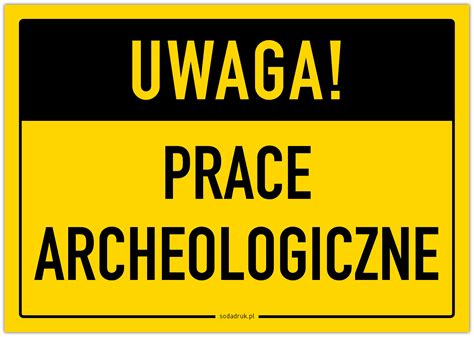 UWAGA!

PRACE ARCHEOLOGICZNE

sodadruk.pl